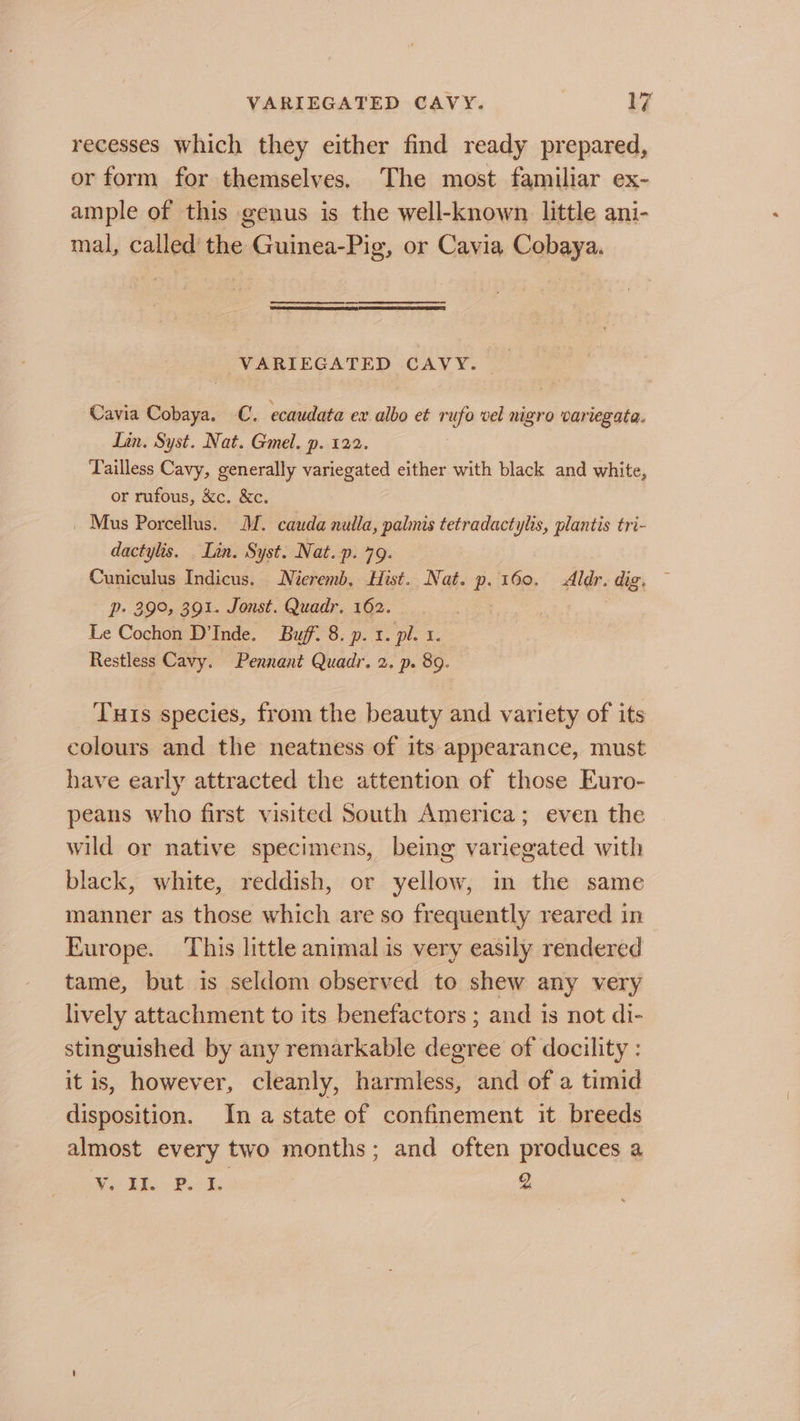 VARIEGATED CAVY. 17

recesses which they either find ready prepared, or form for themselves. The most familiar example of this genus is the well-known little animal, called the Guinea-Pig, or Cavia Cobaya.

VARIEGATED CAVY.

Cavia Cobaya. C. ecaudata ex albo et rufo vel nigro variegata. Lin. Syst. Nat. Gmel. p. 122.

Tailless Cavy, generally variegated either with black and white, or rufous, &c. &c.

Mus Porcellus. M. cauda nulla, palmis tetradactylis, plantis tridactylis. Lin. Syst. Nat. p. 79.

Cuniculus Indicus. Nieremb. Hist. Nat. p. 160. Aldr. dig. p. 390, 391. Jonst. Quadr. 162.

Le Cochon D'Inde. Buff. 8. p. 1. pl. 1.

Restless Cavy. Pennant Quadr. 2. p. 89.

This species, from the beauty and variety of its colours and the neatness of its appearance, must have early attracted the attention of those Europeans who first visited South America; even the wild or native specimens, being variegated with black, white, reddish, or yellow, in the same manner as those which are so frequently reared in Europe. This little animal is very easily rendered tame, but is seldom observed to shew any very lively attachment to its benefactors; and is not distinguished by any remarkable degree of docility: it is, however, cleanly, harmless, and of a timid disposition. In a state of confinement it breeds almost every two months; and often produces a

V. II. P. I. 2